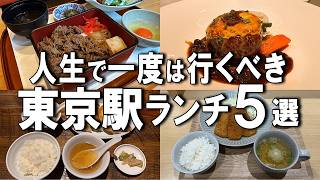 人生で一度は行くべき
東京駅ランチ5選